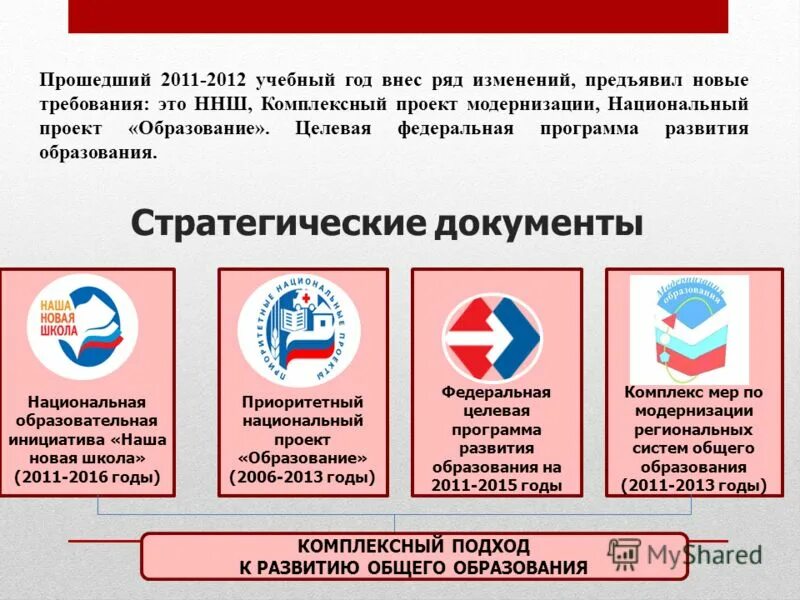 Прошедший 2011-2012 учебный год внес ряд изменений, предъявил новые требования: это ННШ, Комплексный проект модернизации, Национальный проект «Образование». Целевая федеральная программа развития образования.

Стратегические документы

НАША НОВАЯ ШКОЛА

Национальная образовательная инициатива «Наша новая школа» (2011-2016 годы)

ПРИОРИТЕТНЫЕ НАЦИОНАЛЬНЫЕ ПРОЕКТЫ

Приоритетный национальный проект «Образование» (2006-2013 годы)

Федеральная целевая программа развития образования на 2011-2015 годы

Модернизация образования

Комплекс мер по модернизации региональных систем общего образования (2011-2013 годы)

КОМПЛЕКСНЫЙ ПОДХОД К РАЗВИТИЮ ОБЩЕГО ОБРАЗОВАНИЯ

MyShared